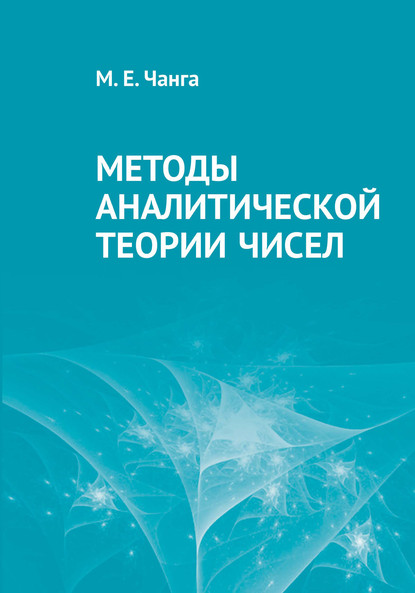 М. Е. Чанга

МЕТОДЫ АНАЛИТИЧЕСКОЙ ТЕОРИИ ЧИСЕЛ